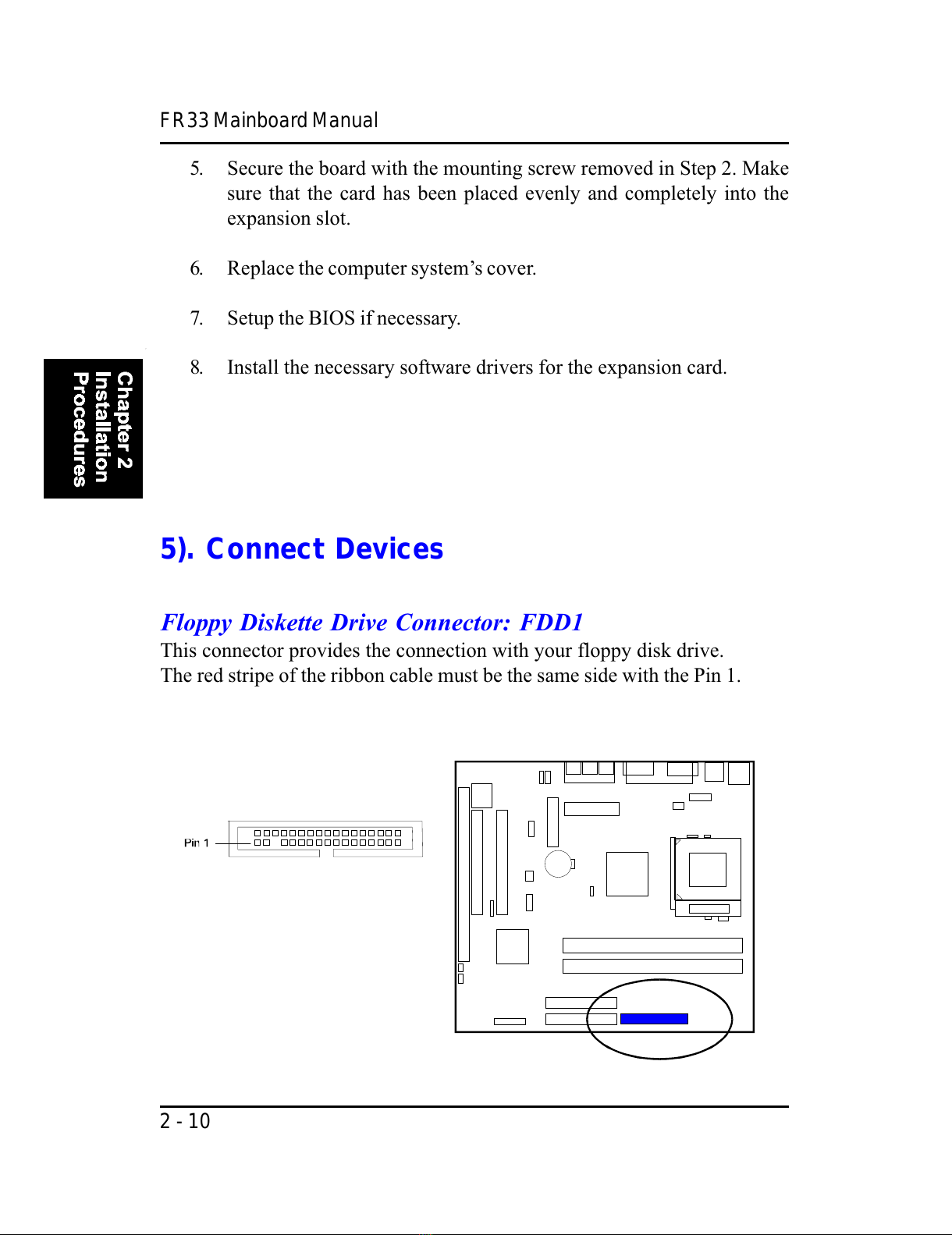 FR33 Mainboard Manual

5. Secure the board with the mounting screw removed in Step 2. Make sure that the card has been placed evenly and completely into the expansion slot.

6. Replace the computer system's cover.

7. Setup the BIOS if necessary.

8. Install the necessary software drivers for the expansion card.

Chapter 2
Installation
Procedures

5). Connect Devices

Floppy Diskette Drive Connector: FDD1

This connector provides the connection with your floppy disk drive.
The red stripe of the ribbon cable must be the same side with the Pin 1.

Pin 1

2 - 10